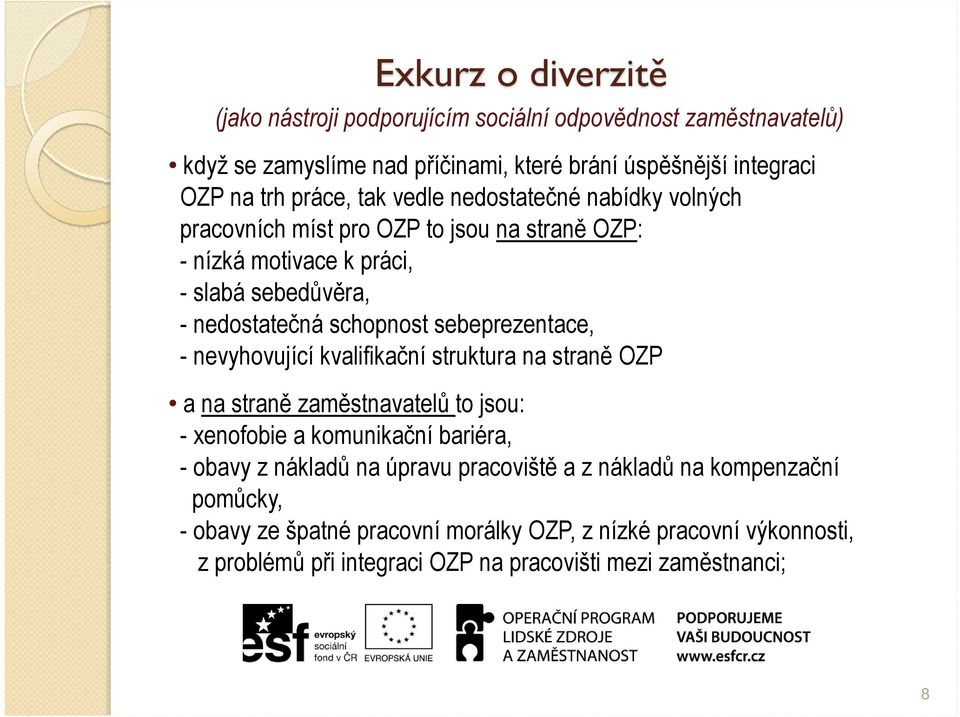 Exkurz o diverzitě
(jako nástroji podporujícím sociální odpovědnost zaměstnavatelů)

• když se zamyslíme nad příčinami, které brání úspěšnější integraci OZP na trh práce, tak vedle nedostatečné nabídky volných pracovních míst pro OZP to jsou na straně OZP:
- nízká motivace k práci,
- slabá sebedůvěra,
- nedostatečná schopnost sebeprezentace,
- nevyhovující kvalifikační struktura na straně OZP

• a na straně zaměstnavatelů to jsou:
- xenofobie a komunikační bariéra,
- obavy z nákladů na úpravu pracoviště a z nákladů na kompenzační pomůcky,
- obavy ze špatné pracovní morálky OZP, z nízké pracovní výkonnosti, z problémů při integraci OZP na pracovišti mezi zaměstnanci;

esf evropský sociální fond v ČR EVROPSKÁ UNIE OPERAČNÍ PROGRAM LIDSKÉ ZDROJE A ZAMĚSTNANOST PODPORUJEME VAŠI BUDOUCNOST www.esfcr.cz

8